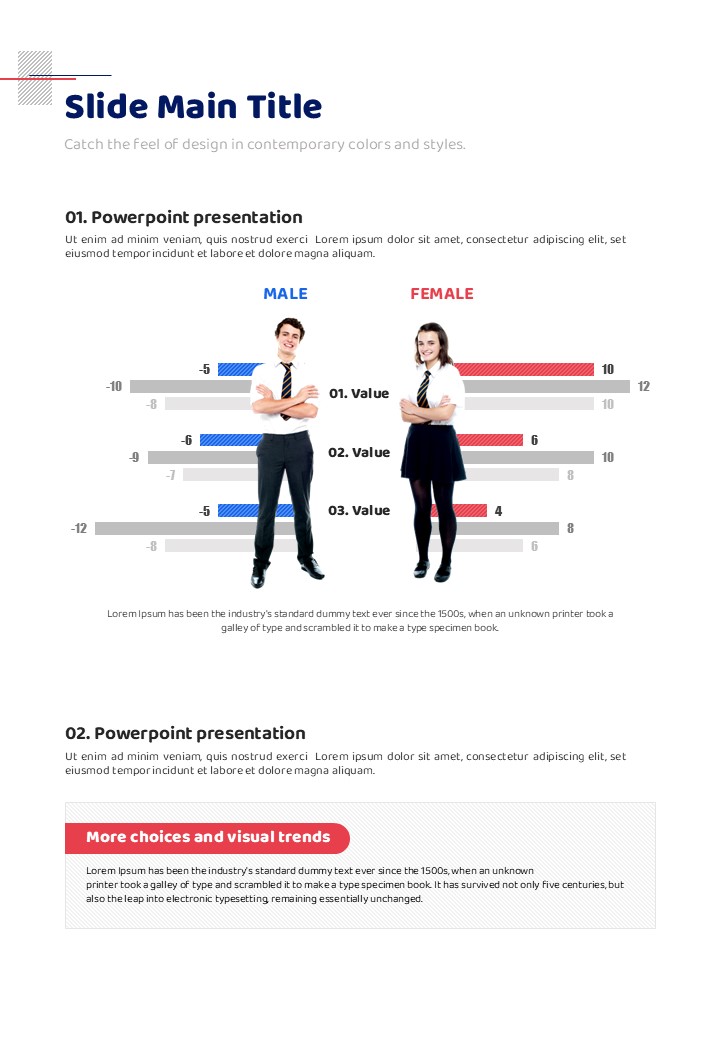 Slide Main Title

Catch the feel of design in contemporary colors and styles.

01. Powerpoint presentation

Ut enim ad minim veniam, quis nostrud exerci Lorem ipsum dolor sit amet, consectetur adipiscing elit, set eiusmod tempor incidunt et labore et dolore magna aliquam.

MALE

FEMALE

-5
-10
-8

01. Value

10
12
10

-6
-9
-7

02. Value

6
10
8

-5
-12
-8

03. Value

4
8
6

Lorem Ipsum has been the industry's standard dummy text ever since the 1500s, when an unknown printer took a galley of type and scrambled it to make a type specimen book.

02. Powerpoint presentation

Ut enim ad minim veniam, quis nostrud exerci Lorem ipsum dolor sit amet, consectetur adipiscing elit, set eiusmod tempor incidunt et labore et dolore magna aliquam.

More choices and visual trends

Lorem Ipsum has been the industry's standard dummy text ever since the 1500s, when an unknown printer took a galley of type and scrambled it to make a type specimen book. It has survived not only five centuries, but also the leap into electronic typesetting, remaining essentially unchanged.